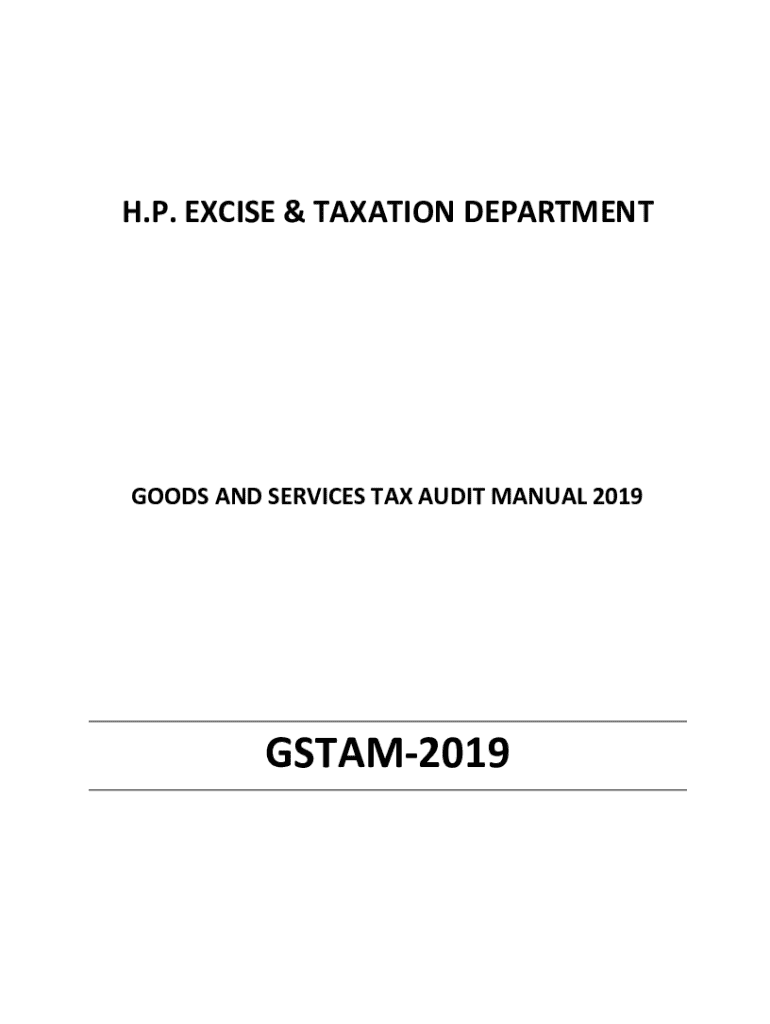 H.P. EXCISE & TAXATION DEPARTMENT

GOODS AND SERVICES TAX AUDIT MANUAL 2019

GSTAM-2019